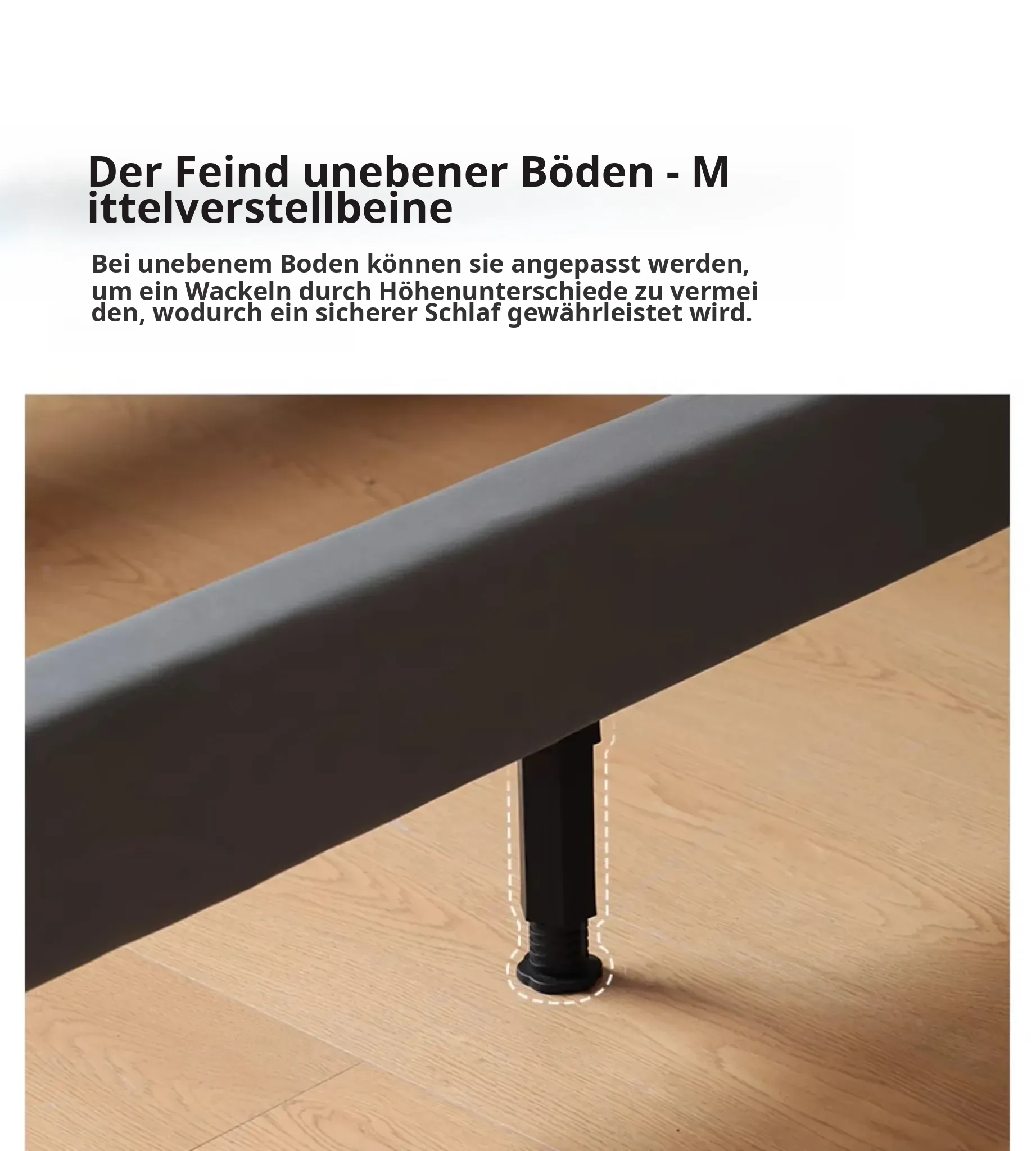 Der Feind unebener Böden - M ittelverstellbeine

Bei unebenem Boden können sie angepasst werden, um ein Wackeln durch Höhenunterschiede zu vermei den, wodurch ein sicherer Schlaf gewährleistet wird.